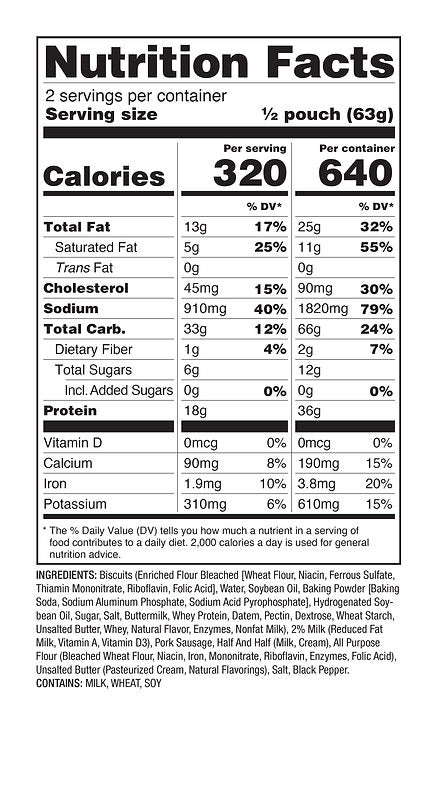 Nutrition Facts

2 servings per container
Serving size ½ pouch (63g)

| | Per serving | | Per container | |
|---|---|---|---|---|
| Calories | 320 | | 640 | |
| | | % DV* | | % DV* |
| Total Fat | 13g | 17% | 25g | 32% |
| Saturated Fat | 5g | 25% | 11g | 55% |
| Trans Fat | 0g | | 0g | |
| Cholesterol | 45mg | 15% | 90mg | 30% |
| Sodium | 910mg | 40% | 1820mg | 79% |
| Total Carb. | 33g | 12% | 66g | 24% |
| Dietary Fiber | 1g | 4% | 2g | 7% |
| Total Sugars | 6g | | 12g | |
| Incl. Added Sugars | 0g | 0% | 0g | 0% |
| Protein | 18g | | 36g | |
| Vitamin D | 0mcg | 0% | 0mcg | 0% |
| Calcium | 90mg | 8% | 190mg | 15% |
| Iron | 1.9mg | 10% | 3.8mg | 20% |
| Potassium | 310mg | 6% | 610mg | 15% |

* The % Daily Value (DV) tells you how much a nutrient in a serving of food contributes to a daily diet. 2,000 calories a day is used for general nutrition advice.

INGREDIENTS: Biscuits (Enriched Flour Bleached [Wheat Flour, Niacin, Ferrous Sulfate, Thiamin Mononitrate, Riboflavin, Folic Acid], Water, Soybean Oil, Baking Powder [Baking Soda, Sodium Aluminum Phosphate, Sodium Acid Pyrophosphate], Hydrogenated Soybean Oil, Sugar, Salt, Buttermilk, Whey Protein, Datem, Pectin, Dextrose, Wheat Starch, Unsalted Butter, Whey, Natural Flavor, Enzymes, Nonfat Milk), 2% Milk (Reduced Fat Milk, Vitamin A, Vitamin D3), Pork Sausage, Half And Half (Milk, Cream), All Purpose Flour (Bleached Wheat Flour, Niacin, Iron, Mononitrate, Riboflavin, Enzymes, Folic Acid), Unsalted Butter (Pasteurized Cream, Natural Flavorings), Salt, Black Pepper.
CONTAINS: MILK, WHEAT, SOY